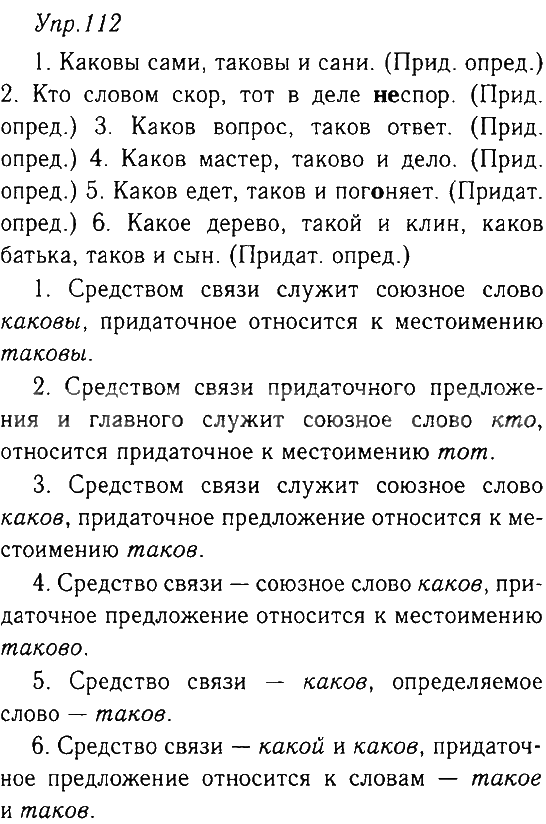 Упр.112

1. Каковы сами, таковы и сани. (Прид. опред.) 2. Кто словом скор, тот в деле неспор. (Прид. опред.) 3. Каков вопрос, таков ответ. (Прид. опред.) 4. Каков мастер, таково и дело. (Прид. опред.) 5. Каков едет, таков и погоняет. (Придат. опред.) 6. Какое дерево, такой и клин, каков батька, таков и сын. (Придат. опред.)

1. Средством связи служит союзное слово каковы, придаточное относится к местоимению таковы.

2. Средством связи придаточного предложения и главного служит союзное слово кто, относится придаточное к местоимению тот.

3. Средством связи служит союзное слово каков, придаточное предложение относится к местоимению таков.

4. Средство связи — союзное слово каков, придаточное предложение относится к местоимению таково.

5. Средство связи — каков, определяемое слово — таков.

6. Средство связи — какой и каков, придаточное предложение относится к словам — такое и таков.